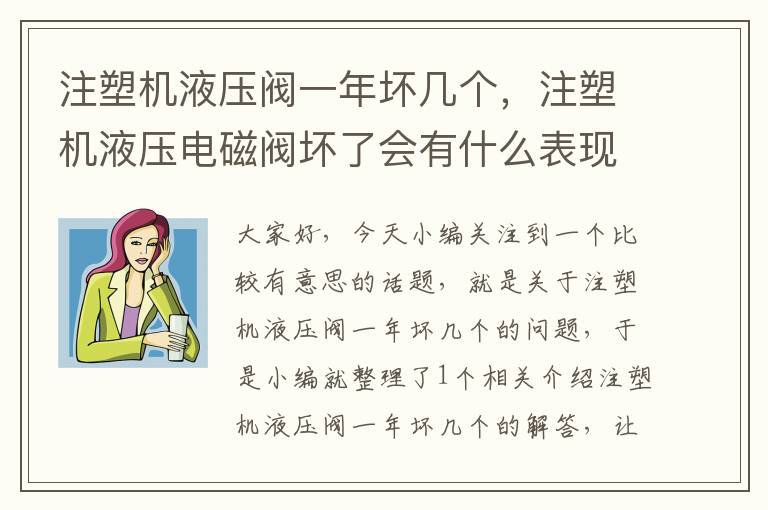 注塑机液压阀一年坏几个，注塑机液压电磁阀坏了会有什么表现

大家好，今天小编关注到一个比较有意思的话题，就是关于注塑机液压阀一年坏几个的问题，于是小编就整理了1个相关介绍注塑机液压阀一年坏几个的解答，让